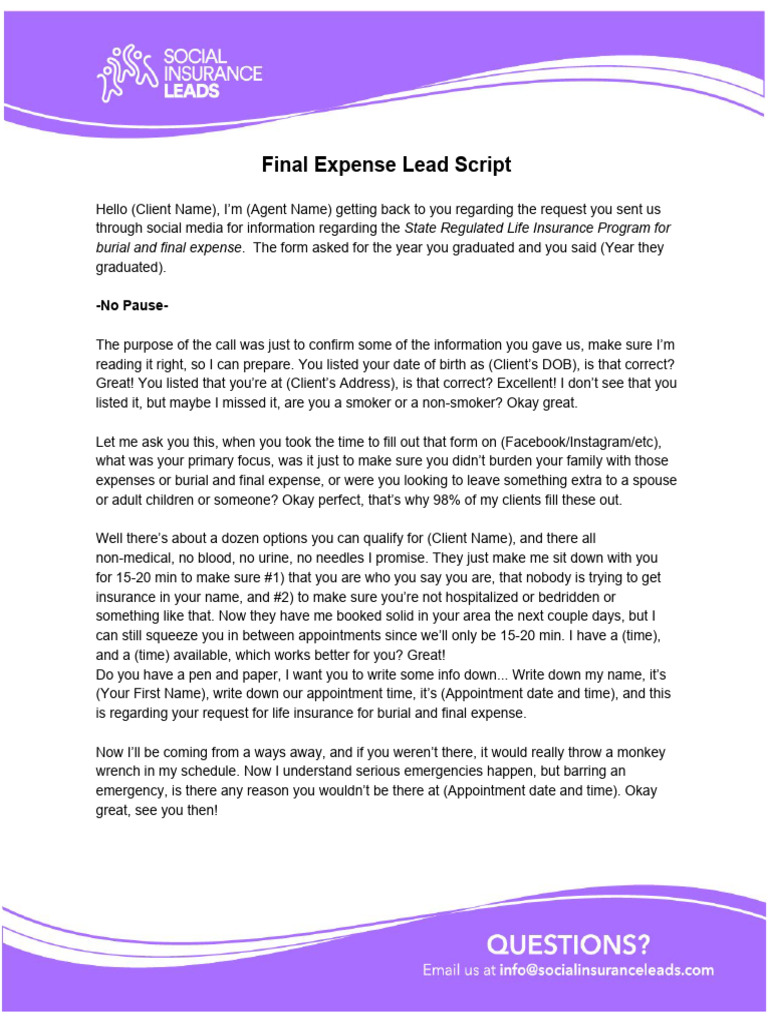 SOCIAL INSURANCE LEADS

Final Expense Lead Script

Hello (Client Name), I'm (Agent Name) getting back to you regarding the request you sent us through social media for information regarding the State Regulated Life Insurance Program for burial and final expense. The form asked for the year you graduated and you said (Year they graduated).

-No Pause-

The purpose of the call was just to confirm some of the information you gave us, make sure I'm reading it right, so I can prepare. You listed your date of birth as (Client's DOB), is that correct? Great! You listed that you're at (Client's Address), is that correct? Excellent! I don't see that you listed it, but maybe I missed it, are you a smoker or a non-smoker? Okay great.

Let me ask you this, when you took the time to fill out that form on (Facebook/Instagram/etc), what was your primary focus, was it just to make sure you didn't burden your family with those expenses or burial and final expense, or were you looking to leave something extra to a spouse or adult children or someone? Okay perfect, that's why 98% of my clients fill these out.

Well there's about a dozen options you can qualify for (Client Name), and there all non-medical, no blood, no urine, no needles I promise. They just make me sit down with you for 15-20 min to make sure #1) that you are who you say you are, that nobody is trying to get insurance in your name, and #2) to make sure you're not hospitalized or bedridden or something like that. Now they have me booked solid in your area the next couple days, but I can still squeeze you in between appointments since we'll only be 15-20 min. I have a (time), and a (time) available, which works better for you? Great!
Do you have a pen and paper, I want you to write some info down... Write down my name, it's (Your First Name), write down our appointment time, it's (Appointment date and time), and this is regarding your request for life insurance for burial and final expense.

Now I'll be coming from a ways away, and if you weren't there, it would really throw a monkey wrench in my schedule. Now I understand serious emergencies happen, but barring an emergency, is there any reason you wouldn't be there at (Appointment date and time). Okay great, see you then!

QUESTIONS?
Email us at info@socialinsuranceleads.com